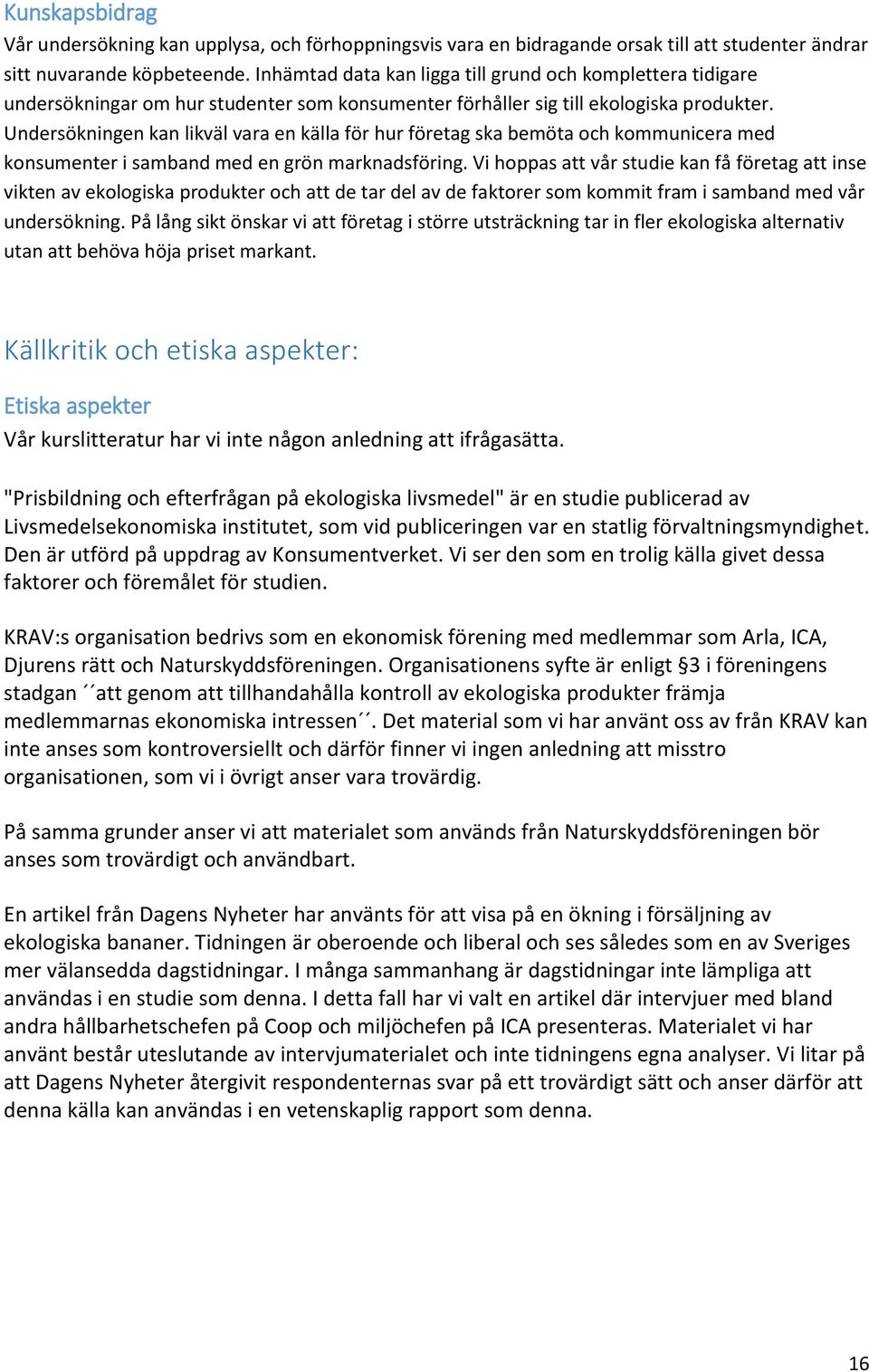 Kunskapsbidrag

Vår undersökning kan upplysa, och förhoppningsvis vara en bidragande orsak till att studenter ändrar sitt nuvarande köpbeteende. Inhämtad data kan ligga till grund och komplettera tidigare undersökningar om hur studenter som konsumenter förhåller sig till ekologiska produkter. Undersökningen kan likväl vara en källa för hur företag ska bemöta och kommunicera med konsumenter i samband med en grön marknadsföring. Vi hoppas att vår studie kan få företag att inse vikten av ekologiska produkter och att de tar del av de faktorer som kommit fram i samband med vår undersökning. På lång sikt önskar vi att företag i större utsträckning tar in fler ekologiska alternativ utan att behöva höja priset markant.

Källkritik och etiska aspekter:

Etiska aspekter

Vår kurslitteratur har vi inte någon anledning att ifrågasätta.

"Prisbildning och efterfrågan på ekologiska livsmedel" är en studie publicerad av Livsmedelsekonomiska institutet, som vid publiceringen var en statlig förvaltningsmyndighet. Den är utförd på uppdrag av Konsumentverket. Vi ser den som en trolig källa givet dessa faktorer och föremålet för studien.

KRAV:s organisation bedrivs som en ekonomisk förening med medlemmar som Arla, ICA, Djurens rätt och Naturskyddsföreningen. Organisationens syfte är enligt §3 i föreningens stadgan ´´att genom att tillhandahålla kontroll av ekologiska produkter främja medlemmarnas ekonomiska intressen´´. Det material som vi har använt oss av från KRAV kan inte anses som kontroversiellt och därför finner vi ingen anledning att misstro organisationen, som vi i övrigt anser vara trovärdig.

På samma grunder anser vi att materialet som används från Naturskyddsföreningen bör anses som trovärdigt och användbart.

En artikel från Dagens Nyheter har använts för att visa på en ökning i försäljning av ekologiska bananer. Tidningen är oberoende och liberal och ses således som en av Sveriges mer välansedda dagstidningar. I många sammanhang är dagstidningar inte lämpliga att användas i en studie som denna. I detta fall har vi valt en artikel där intervjuer med bland andra hållbarhetschefen på Coop och miljöchefen på ICA presenteras. Materialet vi har använt består uteslutande av intervjumaterialet och inte tidningens egna analyser. Vi litar på att Dagens Nyheter återgivit respondenternas svar på ett trovärdigt sätt och anser därför att denna källa kan användas i en vetenskaplig rapport som denna.

16